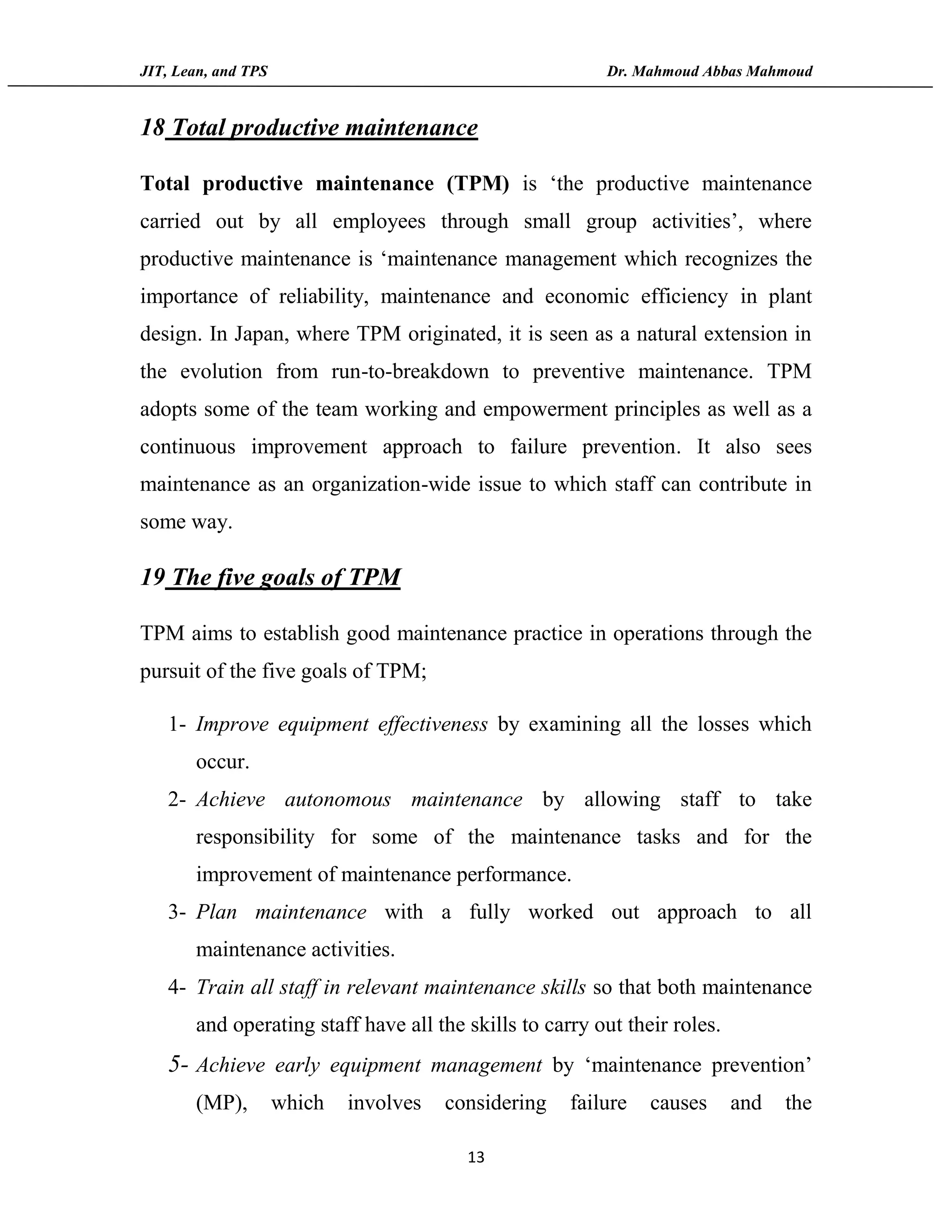 JIT, Lean, and TPS

Dr. Mahmoud Abbas Mahmoud

18 Total productive maintenance

Total productive maintenance (TPM) is ‘the productive maintenance carried out by all employees through small group activities’, where productive maintenance is ‘maintenance management which recognizes the importance of reliability, maintenance and economic efficiency in plant design. In Japan, where TPM originated, it is seen as a natural extension in the evolution from run-to-breakdown to preventive maintenance. TPM adopts some of the team working and empowerment principles as well as a continuous improvement approach to failure prevention. It also sees maintenance as an organization-wide issue to which staff can contribute in some way.

19 The five goals of TPM

TPM aims to establish good maintenance practice in operations through the pursuit of the five goals of TPM;

1- Improve equipment effectiveness by examining all the losses which occur.
2- Achieve autonomous maintenance by allowing staff to take responsibility for some of the maintenance tasks and for the improvement of maintenance performance.
3- Plan maintenance with a fully worked out approach to all maintenance activities.
4- Train all staff in relevant maintenance skills so that both maintenance and operating staff have all the skills to carry out their roles.
5- Achieve early equipment management by ‘maintenance prevention’ (MP), which involves considering failure causes and the

13